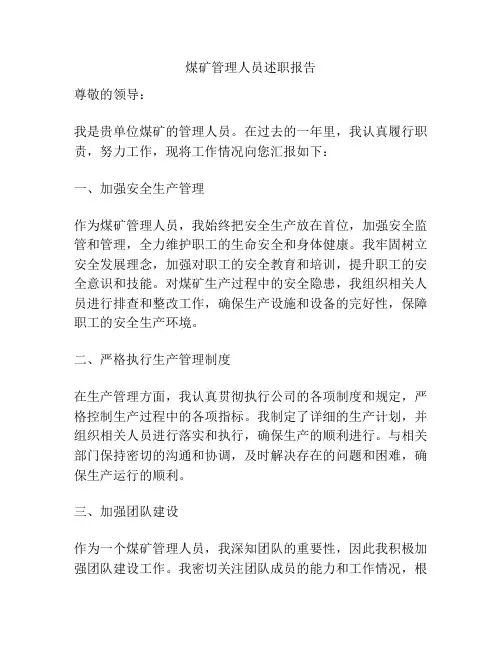 煤矿管理人员述职报告

尊敬的领导：

我是贵单位煤矿的管理人员。在过去的一年里，我认真履行职责，努力工作，现将工作情况向您汇报如下：

一、加强安全生产管理

作为煤矿管理人员，我始终把安全生产放在首位，加强安全监管和管理，全力维护职工的生命安全和身体健康。我牢固树立安全发展理念，加强对职工的安全教育和培训，提升职工的安全意识和技能。对煤矿生产过程中的安全隐患，我组织相关人员进行排查和整改工作，确保生产设施和设备的完好性，保障职工的安全生产环境。

二、严格执行生产管理制度

在生产管理方面，我认真贯彻执行公司的各项制度和规定，严格控制生产过程中的各项指标。我制定了详细的生产计划，并组织相关人员进行落实和执行，确保生产的顺利进行。与相关部门保持密切的沟通和协调，及时解决存在的问题和困难，确保生产运行的顺利。

三、加强团队建设

作为一个煤矿管理人员，我深知团队的重要性，因此我积极加强团队建设工作。我密切关注团队成员的能力和工作情况，根